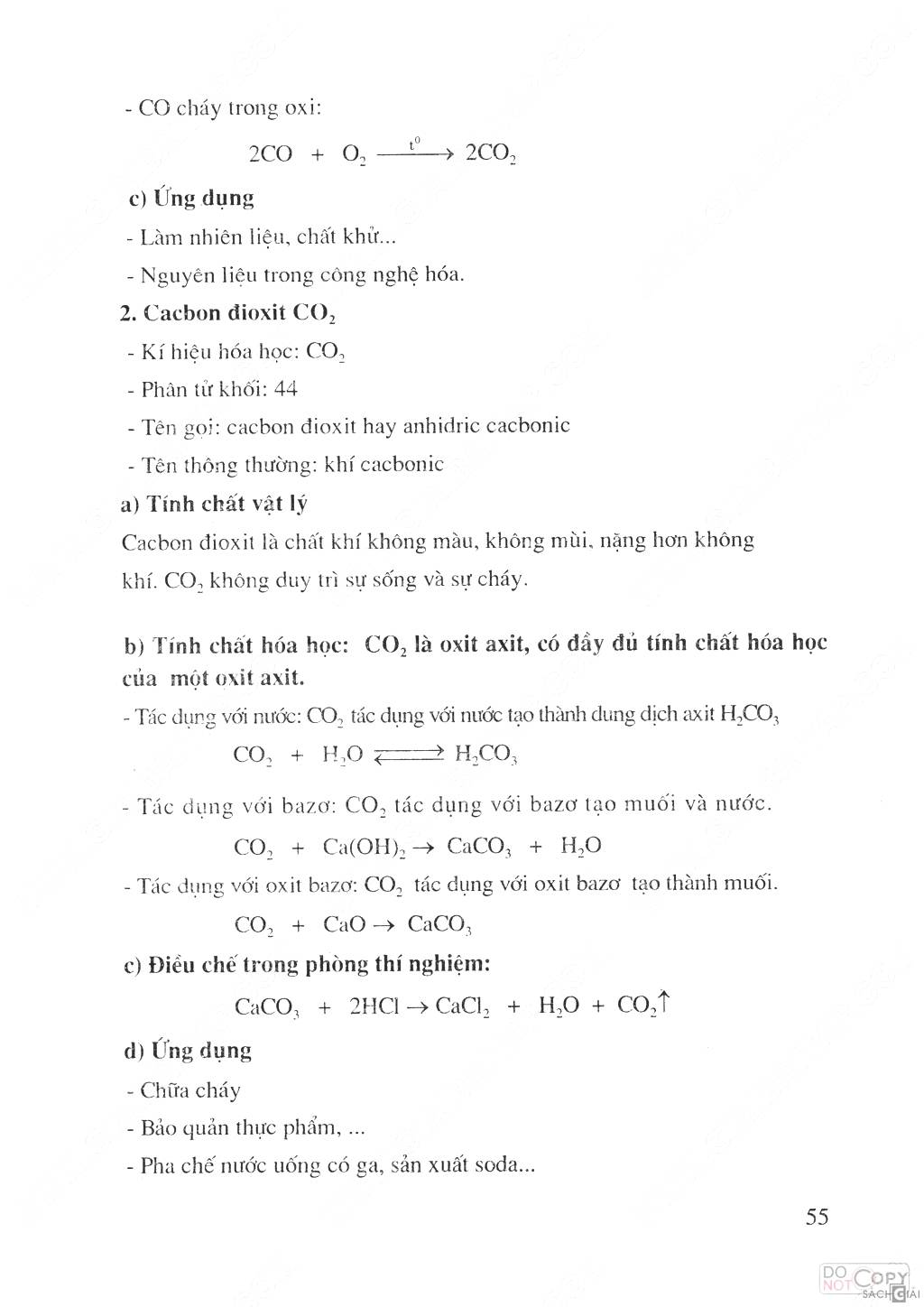 - CO cháy trong oxi:

$2CO + O_2 \xrightarrow{t^0} 2CO_2$

c) Ứng dụng

- Làm nhiên liệu, chất khử...

- Nguyên liệu trong công nghệ hóa.

2. Cacbon đioxit $CO_2$

- Kí hiệu hóa học: $CO_2$

- Phân tử khối: 44

- Tên gọi: cacbon đioxit hay anhidric cacbonic

- Tên thông thường: khí cacbonic

a) Tính chất vật lý

Cacbon đioxit là chất khí không màu, không mùi, nặng hơn không khí. $CO_2$ không duy trì sự sống và sự cháy.

b) Tính chất hóa học: $CO_2$ là oxit axit, có đầy đủ tính chất hóa học của một oxit axit.

- Tác dụng với nước: $CO_2$ tác dụng với nước tạo thành dung dịch axit $H_2CO_3$

$CO_2 + H_2O \rightleftharpoons H_2CO_3$

- Tác dụng với bazơ: $CO_2$ tác dụng với bazơ tạo muối và nước.

$CO_2 + Ca(OH)_2 \rightarrow CaCO_3 + H_2O$

- Tác dụng với oxit bazơ: $CO_2$ tác dụng với oxit bazơ tạo thành muối.

$CO_2 + CaO \rightarrow CaCO_3$

c) Điều chế trong phòng thí nghiệm:

$CaCO_3 + 2HCl \rightarrow CaCl_2 + H_2O + CO_2\uparrow$

d) Ứng dụng

- Chữa cháy

- Bảo quản thực phẩm, ...

- Pha chế nước uống có ga, sản xuất soda...

55

DO NOT COPY
SACHGIAI